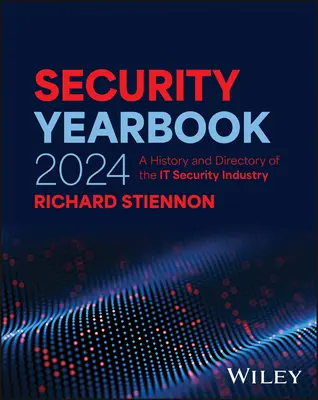 SECURITY YEARBOOK 2024

A History and Directory of the IT Security Industry

RICHARD STIENNON

WILEY